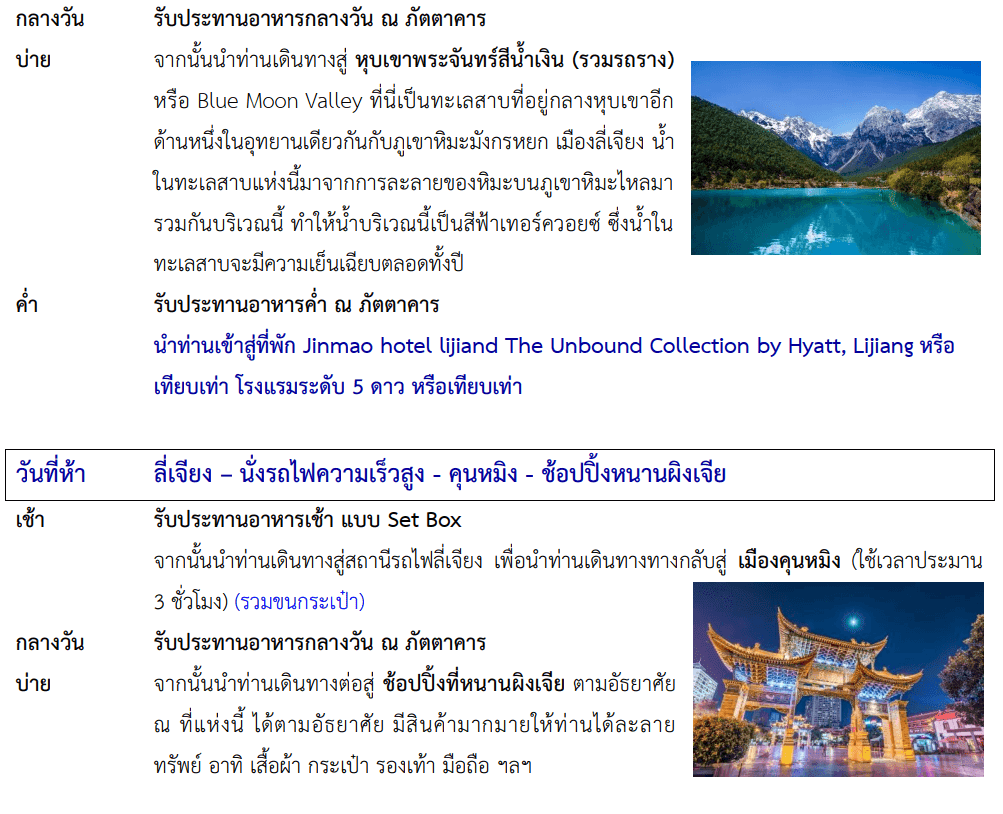 กลางวัน รับประทานอาหารกลางวัน ณ ภัตตาคาร

บ่าย จากนั้นนำท่านเดินทางสู่ หุบเขาพระจันทร์สีน้ำเงิน (รวมรถราง) หรือ Blue Moon Valley ที่นี่เป็นทะเลสาบที่อยู่กลางหุบเขาอีกด้านหนึ่งในอุทยานเดียวกันกับภูเขาหิมะมังกรหยก เมืองลี่เจียง น้ำในทะเลสาบแห่งนี้มาจากการละลายของหิมะบนภูเขาหิมะไหลมารวมกันบริเวณนี้ ทำให้น้ำบริเวณนี้เป็นสีฟ้าเทอร์ควอยซ์ ซึ่งน้ำในทะเลสาบจะมีความเย็นเฉียบตลอดทั้งปี

ค่ำ รับประทานอาหารค่ำ ณ ภัตตาคาร

นำท่านเข้าสู่ที่พัก Jinmao hotel lijiand The Unbound Collection by Hyatt, Lijiang หรือเทียบเท่า โรงแรมระดับ 5 ดาว หรือเทียบเท่า

วันที่ห้า ลี่เจียง – นั่งรถไฟความเร็วสูง - คุนหมิง - ช้อปปิ้งหนานผิงเจีย

เช้า รับประทานอาหารเช้า แบบ Set Box

จากนั้นนำท่านเดินทางสู่สถานีรถไฟลี่เจียง เพื่อนำท่านเดินทางทางกลับสู่ เมืองคุนหมิง (ใช้เวลาประมาน 3 ชั่วโมง) (รวมขนกระเป๋า)

กลางวัน รับประทานอาหารกลางวัน ณ ภัตตาคาร

บ่าย จากนั้นนำท่านเดินทางต่อสู่ ช้อปปิ้งที่หนานผิงเจีย ตามอัธยาศัย ณ ที่แห่งนี้ ได้ตามอัธยาศัย มีสินค้ามากมายให้ท่านได้ละลายทรัพย์ อาทิ เสื้อผ้า กระเป๋า รองเท้า มือถือ ฯลฯ